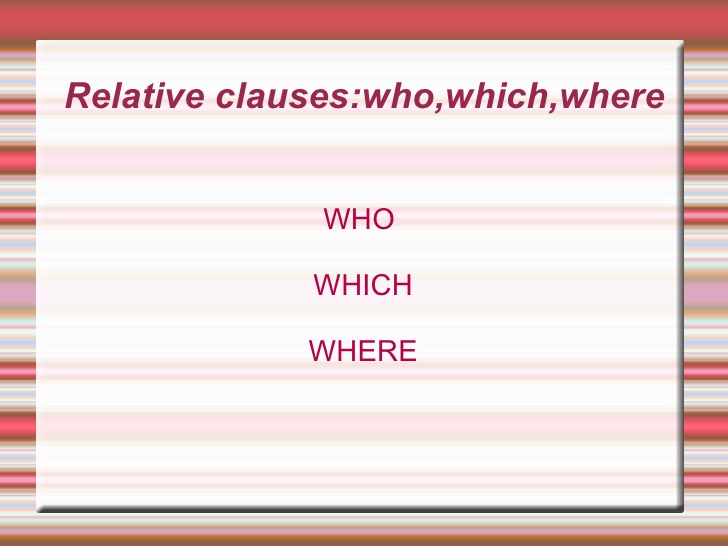 Relative clauses:who,which,where

WHO

WHICH

WHERE